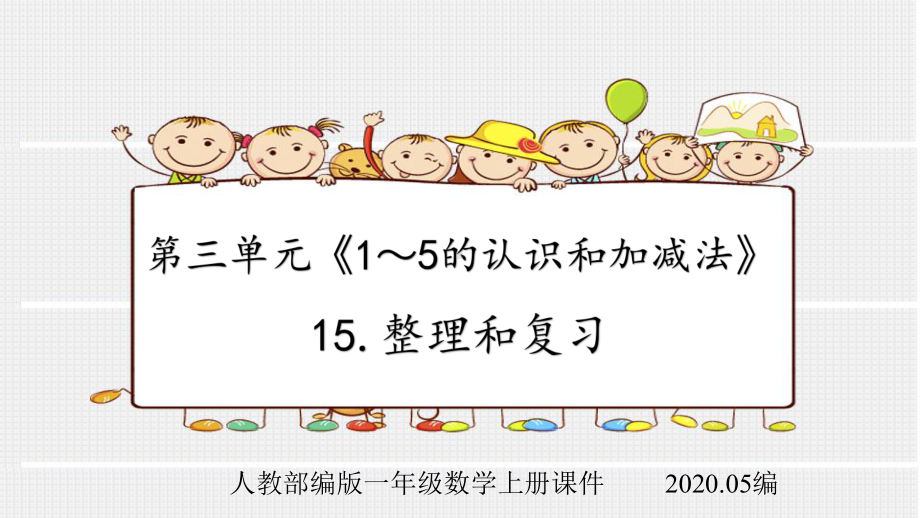 第三单元《1～5的认识和加减法》

15. 整理和复习

人教部编版一年级数学上册课件 2020.05编